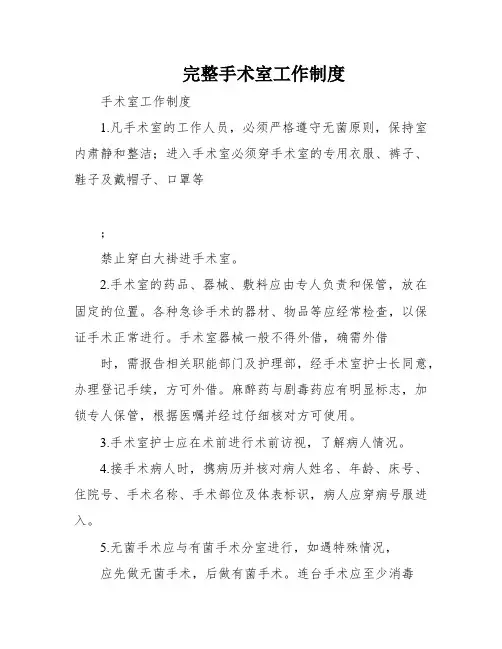 完整手术室工作制度

手术室工作制度

1.凡手术室的工作人员，必须严格遵守无菌原则，保持室内肃静和整洁；进入手术室必须穿手术室的专用衣服、裤子、鞋子及戴帽子、口罩等

；

禁止穿白大褂进手术室。

2.手术室的药品、器械、敷料应由专人负责和保管，放在固定的位置。各种急诊手术的器材、物品等应经常检查，以保证手术正常进行。手术室器械一般不得外借，确需外借

时，需报告相关职能部门及护理部，经手术室护士长同意，办理登记手续，方可外借。麻醉药与剧毒药应有明显标志，加锁专人保管，根据医嘱并经过仔细核对方可使用。

3.手术室护士应在术前进行术前访视，了解病人情况。

4.接手术病人时，携病历并核对病人姓名、年龄、床号、住院号、手术名称、手术部位及体表标识，病人应穿病号服进入。

5.无菌手术应与有菌手术分室进行，如遇特殊情况，

应先做无菌手术，后做有菌手术。连台手术应至少消毒